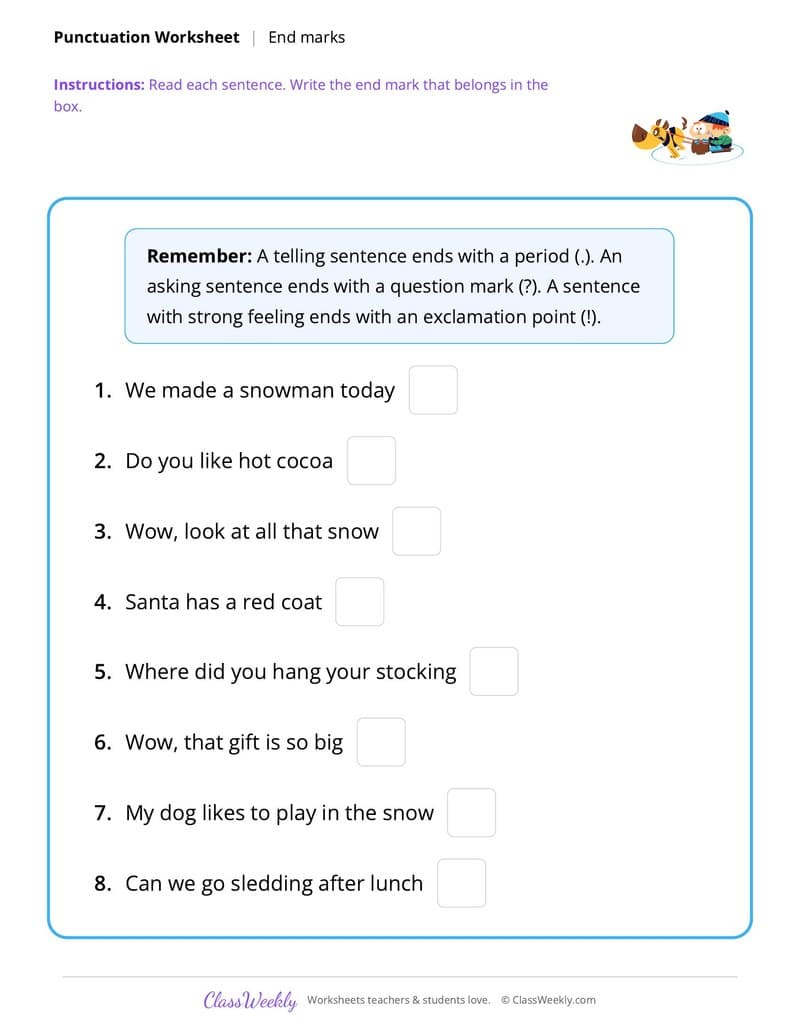 Punctuation Worksheet | End marks

Instructions: Read each sentence. Write the end mark that belongs in the box.

Remember: A telling sentence ends with a period (.). An asking sentence ends with a question mark (?). A sentence with strong feeling ends with an exclamation point (!).

1. We made a snowman today ☐

2. Do you like hot cocoa ☐

3. Wow, look at all that snow ☐

4. Santa has a red coat ☐

5. Where did you hang your stocking ☐

6. Wow, that gift is so big ☐

7. My dog likes to play in the snow ☐

8. Can we go sledding after lunch ☐

ClassWeekly Worksheets teachers & students love. © ClassWeekly.com